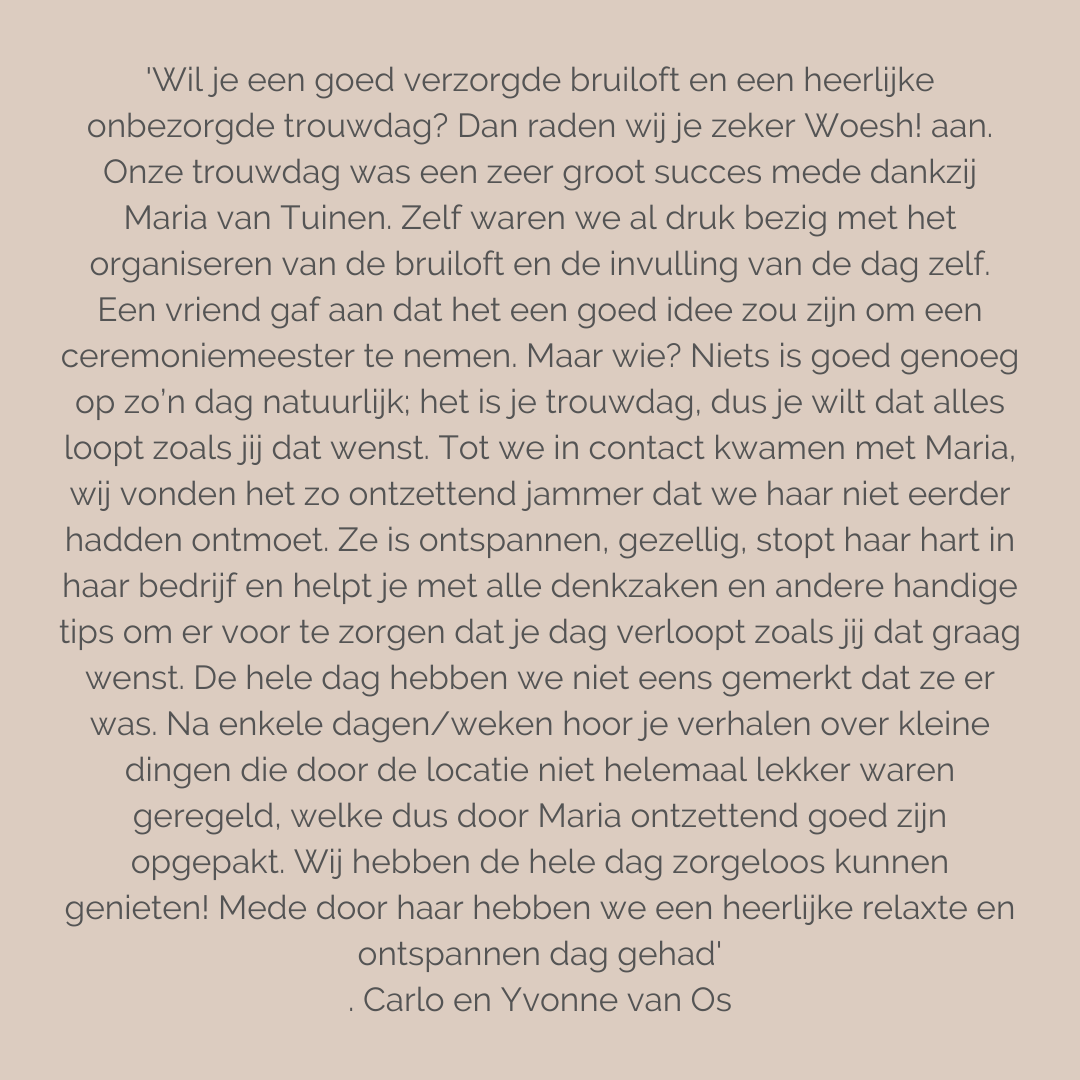 'Wil je een goed verzorgde bruiloft en een heerlijke onbezorgde trouwdag? Dan raden wij je zeker Woesh! aan. Onze trouwdag was een zeer groot succes mede dankzij Maria van Tuinen. Zelf waren we al druk bezig met het organiseren van de bruiloft en de invulling van de dag zelf. Een vriend gaf aan dat het een goed idee zou zijn om een ceremoniemeester te nemen. Maar wie? Niets is goed genoeg op zo'n dag natuurlijk; het is je trouwdag, dus je wilt dat alles loopt zoals jij dat wenst. Tot we in contact kwamen met Maria, wij vonden het zo ontzettend jammer dat we haar niet eerder hadden ontmoet. Ze is ontspannen, gezellig, stopt haar hart in haar bedrijf en helpt je met alle denkzaken en andere handige tips om er voor te zorgen dat je dag verloopt zoals jij dat graag wenst. De hele dag hebben we niet eens gemerkt dat ze er was. Na enkele dagen/weken hoor je verhalen over kleine dingen die door de locatie niet helemaal lekker waren geregeld, welke dus door Maria ontzettend goed zijn opgepakt. Wij hebben de hele dag zorgeloos kunnen genieten! Mede door haar hebben we een heerlijke relaxte en ontspannen dag gehad'
. Carlo en Yvonne van Os